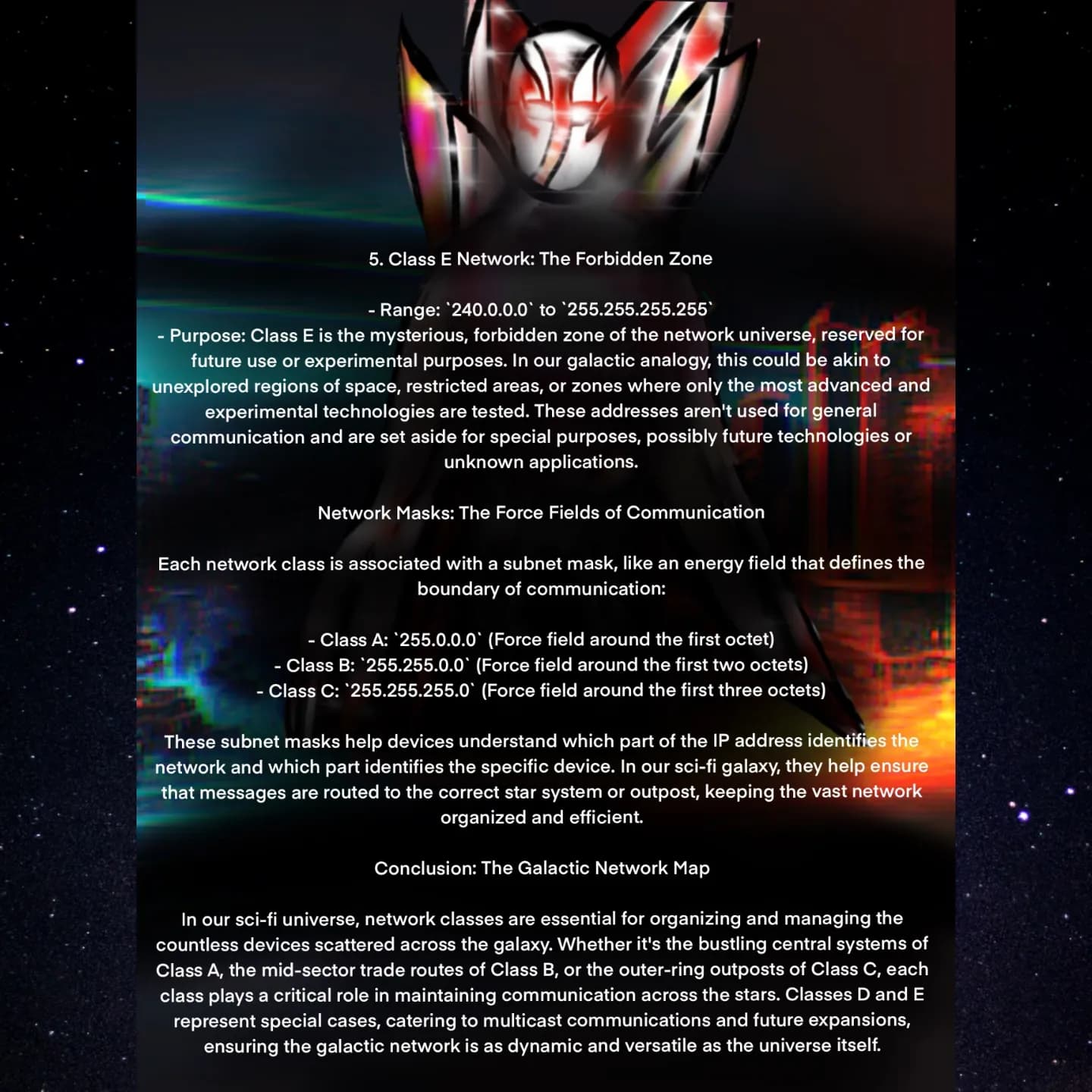 5. Class E Network: The Forbidden Zone

- Range: `240.0.0.0` to `255.255.255.255`
- Purpose: Class E is the mysterious, forbidden zone of the network universe, reserved for future use or experimental purposes. In our galactic analogy, this could be akin to unexplored regions of space, restricted areas, or zones where only the most advanced and experimental technologies are tested. These addresses aren't used for general communication and are set aside for special purposes, possibly future technologies or unknown applications.

Network Masks: The Force Fields of Communication

Each network class is associated with a subnet mask, like an energy field that defines the boundary of communication:

- Class A: `255.0.0.0` (Force field around the first octet)
- Class B: `255.255.0.0` (Force field around the first two octets)
- Class C: `255.255.255.0` (Force field around the first three octets)

These subnet masks help devices understand which part of the IP address identifies the network and which part identifies the specific device. In our sci-fi galaxy, they help ensure that messages are routed to the correct star system or outpost, keeping the vast network organized and efficient.

Conclusion: The Galactic Network Map

In our sci-fi universe, network classes are essential for organizing and managing the countless devices scattered across the galaxy. Whether it's the bustling central systems of Class A, the mid-sector trade routes of Class B, or the outer-ring outposts of Class C, each class plays a critical role in maintaining communication across the stars. Classes D and E represent special cases, catering to multicast communications and future expansions, ensuring the galactic network is as dynamic and versatile as the universe itself.